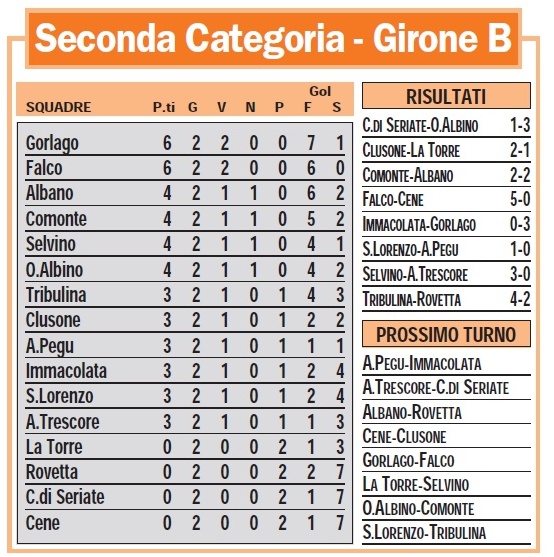 Seconda Categoria - Girone B

| SQUADRE | P.ti | G | V | N | P | Gol F | Gol S |
|---|---|---|---|---|---|---|---|
| Gorlago | 6 | 2 | 2 | 0 | 0 | 7 | 1 |
| Falco | 6 | 2 | 2 | 0 | 0 | 6 | 0 |
| Albano | 4 | 2 | 1 | 1 | 0 | 6 | 2 |
| Comonte | 4 | 2 | 1 | 1 | 0 | 5 | 2 |
| Selvino | 4 | 2 | 1 | 1 | 0 | 4 | 1 |
| O.Albino | 4 | 2 | 1 | 1 | 0 | 4 | 2 |
| Tribulina | 3 | 2 | 1 | 0 | 1 | 4 | 3 |
| Clusone | 3 | 2 | 1 | 0 | 1 | 2 | 2 |
| A.Pegu | 3 | 2 | 1 | 0 | 1 | 1 | 1 |
| Immacolata | 3 | 2 | 1 | 0 | 1 | 2 | 4 |
| S.Lorenzo | 3 | 2 | 1 | 0 | 1 | 2 | 4 |
| A.Trescore | 3 | 2 | 1 | 0 | 1 | 1 | 3 |
| La Torre | 0 | 2 | 0 | 0 | 2 | 1 | 3 |
| Rovetta | 0 | 2 | 0 | 0 | 2 | 2 | 7 |
| C.di Seriate | 0 | 2 | 0 | 0 | 2 | 1 | 7 |
| Cene | 0 | 2 | 0 | 0 | 2 | 1 | 7 |

RISULTATI

| | |
|---|---|
| C.di Seriate-O.Albino | 1-3 |
| Clusone-La Torre | 2-1 |
| Comonte-Albano | 2-2 |
| Falco-Cene | 5-0 |
| Immacolata-Gorlago | 0-3 |
| S.Lorenzo-A.Pegu | 1-0 |
| Selvino-A.Trescore | 3-0 |
| Tribulina-Rovetta | 4-2 |

PROSSIMO TURNO

A.Pegu-Immacolata
A.Trescore-C.di Seriate
Albano-Rovetta
Cene-Clusone
Gorlago-Falco
La Torre-Selvino
O.Albino-Comonte
S.Lorenzo-Tribulina